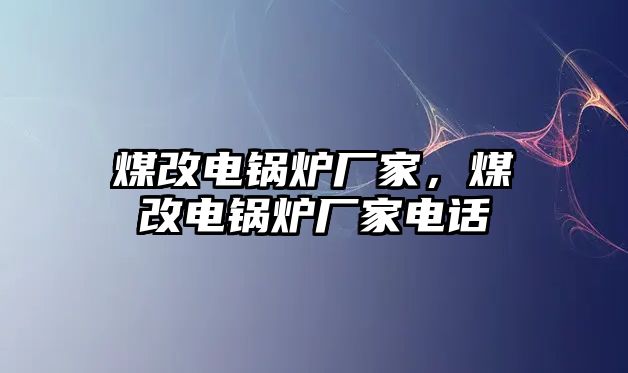 煤改电锅炉厂家，煤改电锅炉厂家电话